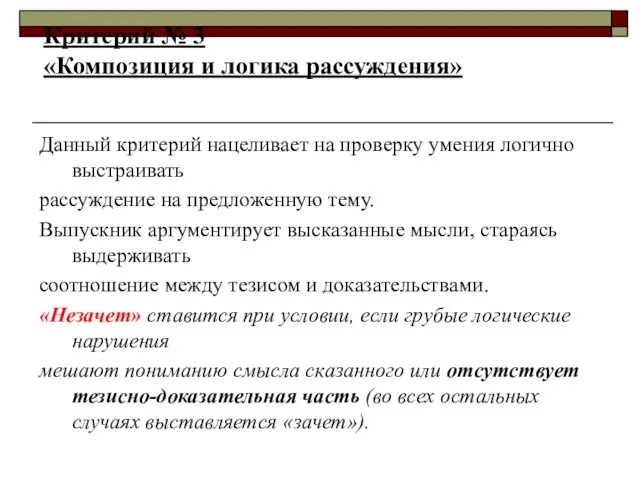 Критерий № 3
«Композиция и логика рассуждения»

Данный критерий нацеливает на проверку умения логично выстраивать

рассуждение на предложенную тему.

Выпускник аргументирует высказанные мысли, стараясь выдерживать

соотношение между тезисом и доказательствами.

«Незачет» ставится при условии, если грубые логические нарушения

мешают пониманию смысла сказанного или отсутствует тезисно-доказательная часть (во всех остальных случаях выставляется «зачет»).